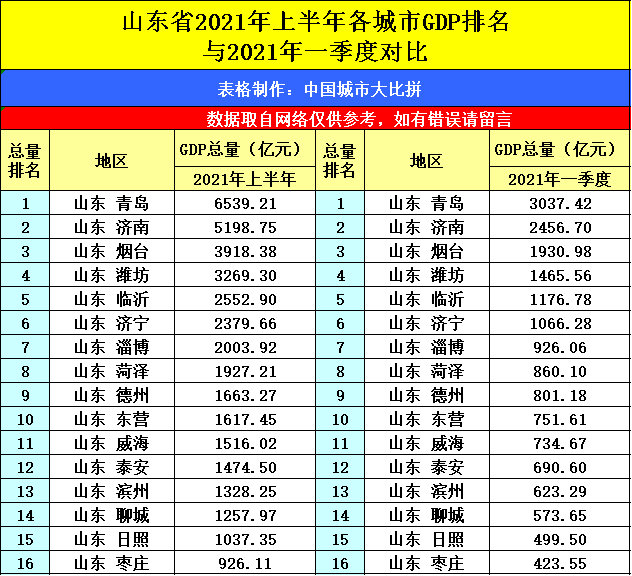 山东省2021年上半年各城市GDP排名
与2021年一季度对比

表格制作：中国城市大比拼

数据取自网络仅供参考，如有错误请留言

| 总量排名 | 地区 | GDP总量（亿元）2021年上半年 | 总量排名 | 地区 | GDP总量（亿元）2021年一季度 |
|---|---|---|---|---|---|
| 1 | 山东 青岛 | 6539.21 | 1 | 山东 青岛 | 3037.42 |
| 2 | 山东 济南 | 5198.75 | 2 | 山东 济南 | 2456.70 |
| 3 | 山东 烟台 | 3918.38 | 3 | 山东 烟台 | 1930.98 |
| 4 | 山东 潍坊 | 3269.30 | 4 | 山东 潍坊 | 1465.56 |
| 5 | 山东 临沂 | 2552.90 | 5 | 山东 临沂 | 1176.78 |
| 6 | 山东 济宁 | 2379.66 | 6 | 山东 济宁 | 1066.28 |
| 7 | 山东 淄博 | 2003.92 | 7 | 山东 淄博 | 926.06 |
| 8 | 山东 菏泽 | 1927.21 | 8 | 山东 菏泽 | 860.10 |
| 9 | 山东 德州 | 1663.27 | 9 | 山东 德州 | 801.18 |
| 10 | 山东 东营 | 1617.45 | 10 | 山东 东营 | 751.61 |
| 11 | 山东 威海 | 1516.02 | 11 | 山东 威海 | 734.67 |
| 12 | 山东 泰安 | 1474.50 | 12 | 山东 泰安 | 690.60 |
| 13 | 山东 滨州 | 1328.25 | 13 | 山东 滨州 | 623.29 |
| 14 | 山东 聊城 | 1257.97 | 14 | 山东 聊城 | 573.65 |
| 15 | 山东 日照 | 1037.35 | 15 | 山东 日照 | 499.50 |
| 16 | 山东 枣庄 | 926.11 | 16 | 山东 枣庄 | 423.55 |